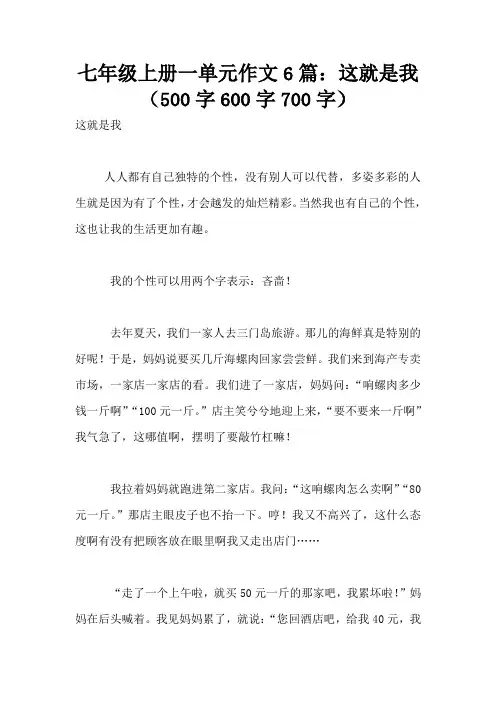 七年级上册一单元作文 6 篇：这就是我（500 字 600 字 700 字）

这就是我

人人都有自己独特的个性，没有别人可以代替，多姿多彩的人生就是因为有了个性，才会越发的灿烂精彩。当然我也有自己的个性，这也让我的生活更加有趣。

我的个性可以用两个字表示：吝啬！

去年夏天，我们一家人去三门岛旅游。那儿的海鲜真是特别的好呢！于是，妈妈说要买几斤海螺肉回家尝尝鲜。我们来到海产专卖市场，一家店一家店的看。我们进了一家店，妈妈问：“响螺肉多少钱一斤啊”“100 元一斤。”店主笑兮兮地迎上来，“要不要来一斤啊”我气急了，这哪值啊，摆明了要敲竹杠嘛！

我拉着妈妈就跑进第二家店。我问：“这响螺肉怎么卖啊”“80 元一斤。”那店主眼皮子也不抬一下。哼！我又不高兴了，这什么态度啊有没有把顾客放在眼里啊我又走出店门……

“走了一个上午啦，就买 50 元一斤的那家吧，我累坏啦！”妈妈在后头喊着。我见妈妈累了，就说：“您回酒店吧，给我 40 元，我